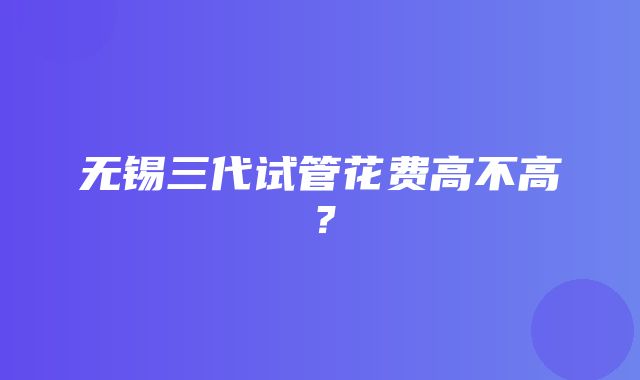 无锡三代试管花费高不高？